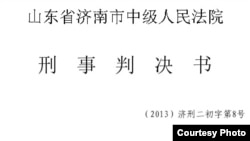 山东省济南市中级人民法院

刑 事 判 决 书

（2013）济刑二初字第8号

Courtesy Photo